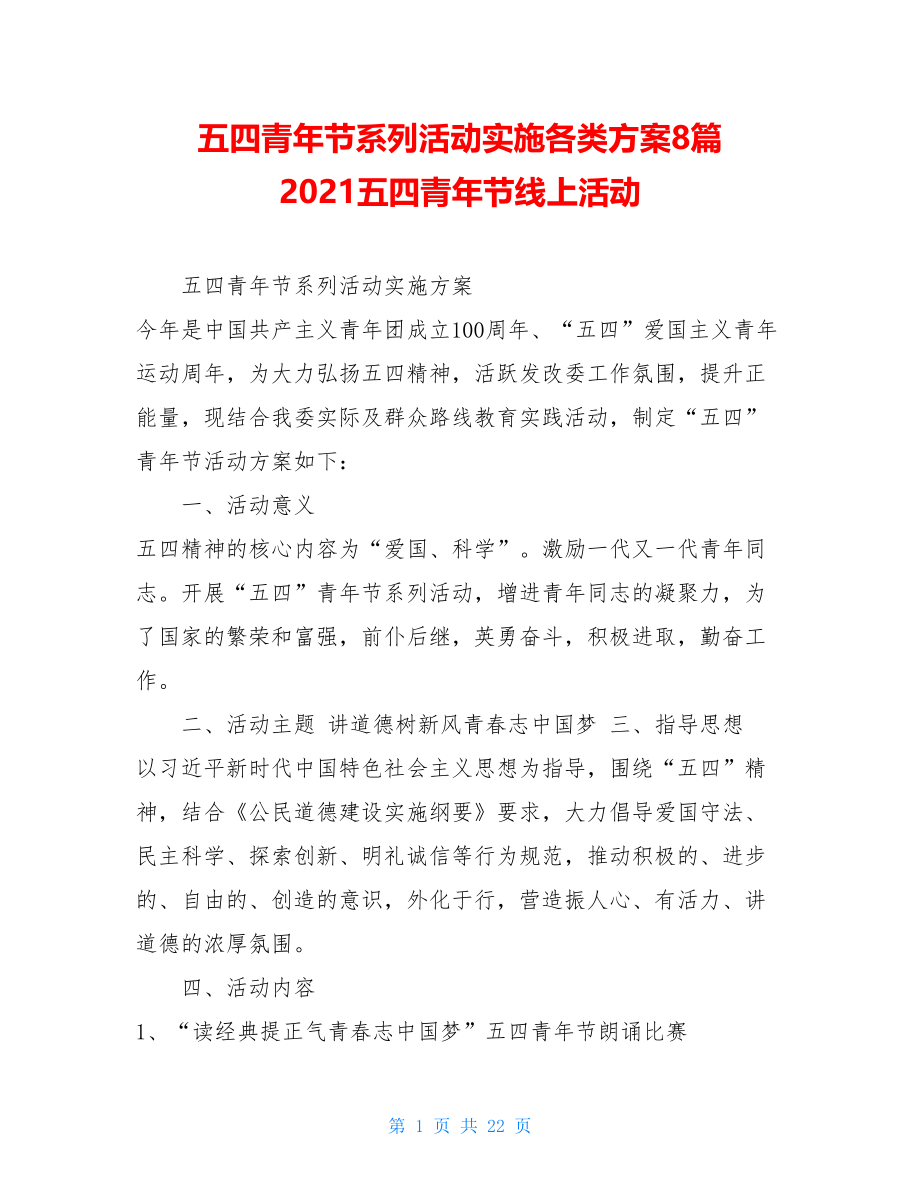 五四青年节系列活动实施各类方案8篇
2021五四青年节线上活动

五四青年节系列活动实施方案

今年是中国共产主义青年团成立100周年、“五四”爱国主义青年运动周年，为大力弘扬五四精神，活跃发改委工作氛围，提升正能量，现结合我委实际及群众路线教育实践活动，制定“五四”青年节活动方案如下：

一、活动意义

五四精神的核心内容为“爱国、科学”。激励一代又一代青年同志。开展“五四”青年节系列活动，增进青年同志的凝聚力，为了国家的繁荣和富强，前仆后继，英勇奋斗，积极进取，勤奋工作。

二、活动主题 讲道德树新风青春志中国梦 三、指导思想

以习近平新时代中国特色社会主义思想为指导，围绕“五四”精神，结合《公民道德建设实施纲要》要求，大力倡导爱国守法、民主科学、探索创新、明礼诚信等行为规范，推动积极的、进步的、自由的、创造的意识，外化于行，营造振人心、有活力、讲道德的浓厚氛围。

四、活动内容

1、“读经典提正气青春志中国梦”五四青年节朗诵比赛

第 1 页 共 22 页